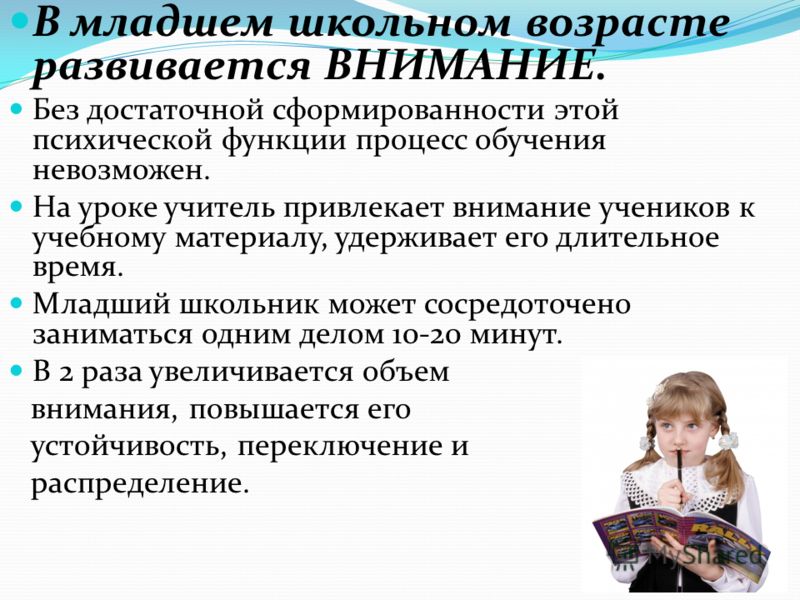 В младшем школьном возрасте развивается ВНИМАНИЕ.

Без достаточной сформированности этой психической функции процесс обучения невозможен.

На уроке учитель привлекает внимание учеников к учебному материалу, удерживает его длительное время.

Младший школьник может сосредоточено заниматься одним делом 10-20 минут.

В 2 раза увеличивается объем внимания, повышается его устойчивость, переключение и распределение.

MyShared